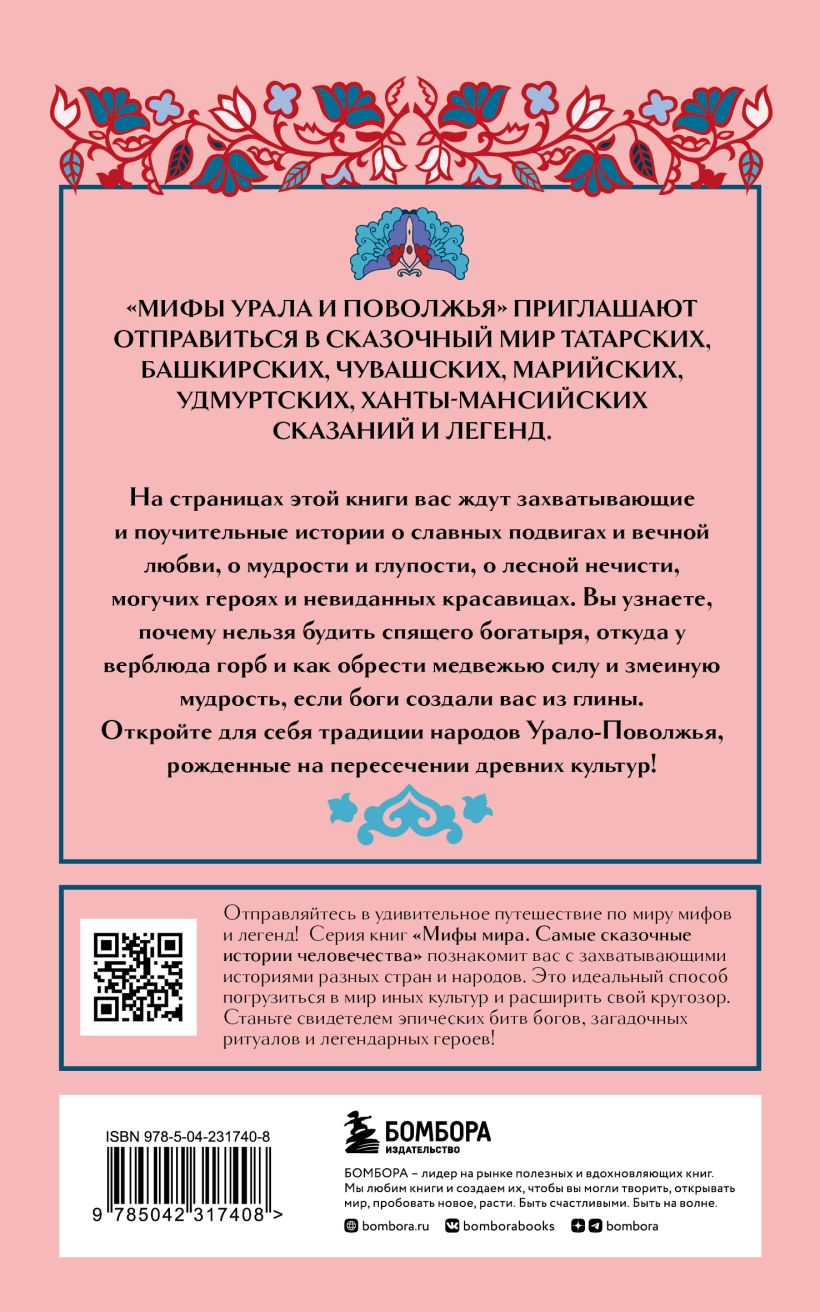 «МИФЫ УРАЛА И ПОВОЛЖЬЯ» ПРИГЛАШАЮТ ОТПРАВИТЬСЯ В СКАЗОЧНЫЙ МИР ТАТАРСКИХ, БАШКИРСКИХ, ЧУВАШСКИХ, МАРИЙСКИХ, УДМУРТСКИХ, ХАНТЫ-МАНСИЙСКИХ СКАЗАНИЙ И ЛЕГЕНД.

На страницах этой книги вас ждут захватывающие и поучительные истории о славных подвигах и вечной любви, о мудрости и глупости, о лесной нечисти, могучих героях и невиданных красавицах. Вы узнаете, почему нельзя будить спящего богатыря, откуда у верблюда горб и как обрести медвежью силу и змеиную мудрость, если боги создали вас из глины. Откройте для себя традиции народов Урало-Поволжья, рожденные на пересечении древних культур!

Отправляйтесь в удивительное путешествие по миру мифов и легенд! Серия книг «Мифы мира. Самые сказочные истории человечества» познакомит вас с захватывающими историями разных стран и народов. Это идеальный способ погрузиться в мир иных культур и расширить свой кругозор. Станьте свидетелем эпических битв богов, загадочных ритуалов и легендарных героев!

ISBN 978-5-04-231740-8

9 785042 317408 >

БОМБОРА
ИЗДАТЕЛЬСТВО

БОМБОРА – лидер на рынке полезных и вдохновляющих книг. Мы любим книги и создаем их, чтобы вы могли творить, открывать мир, пробовать новое, расти. Быть счастливыми. Быть на волне.

bombora.ru bomborabooks bombora